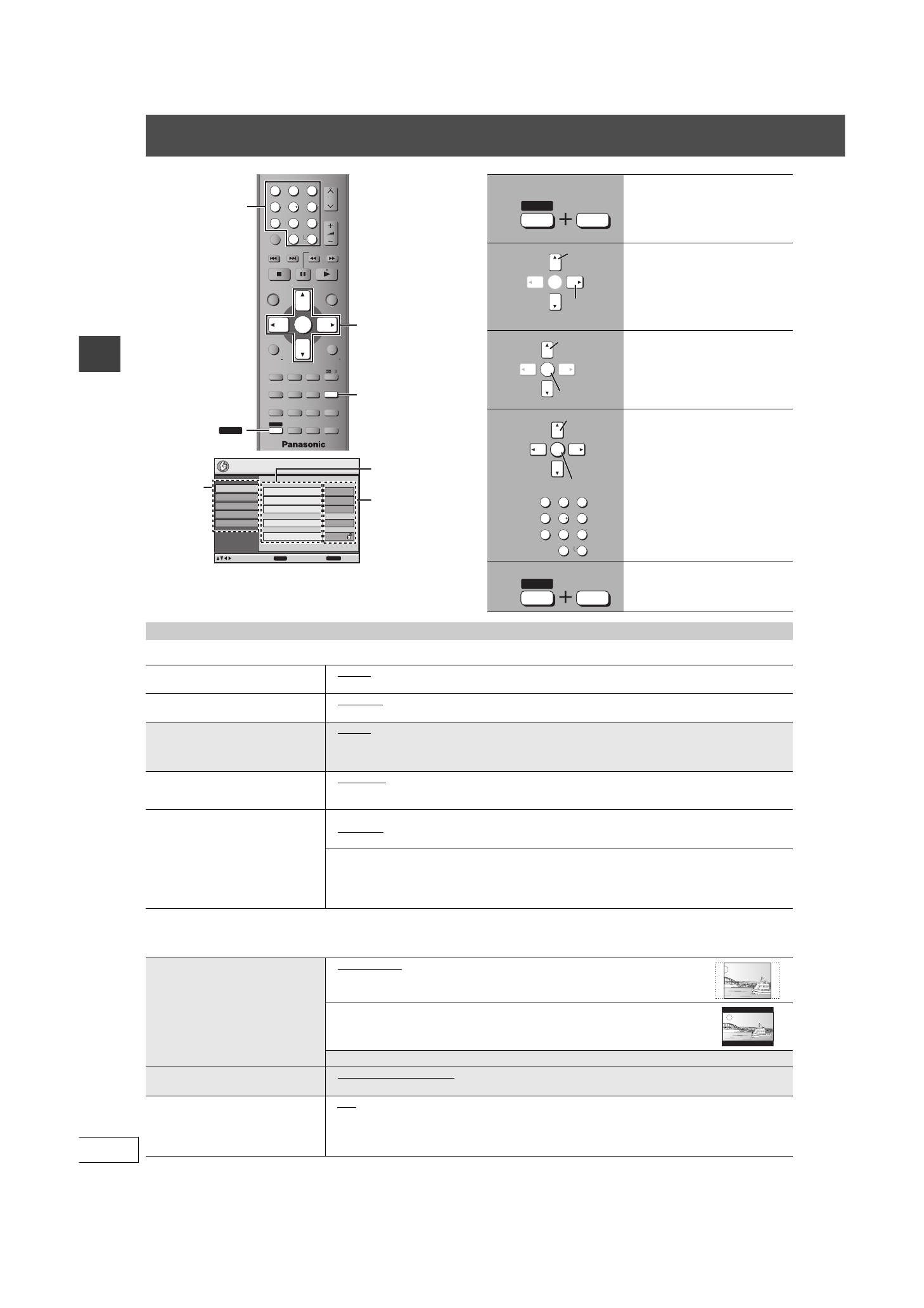 Panasonic